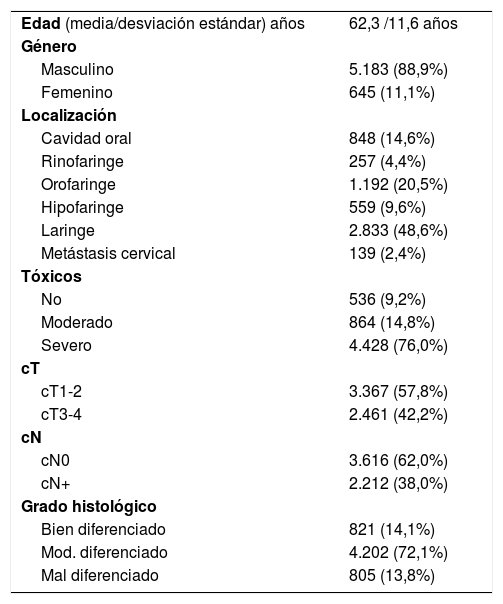 | | |
|---|---|
| **Edad** (media/desviación estándar) años | 62,3 /11,6 años |
| **Género** | |
| Masculino | 5.183 (88,9%) |
| Femenino | 645 (11,1%) |
| **Localización** | |
| Cavidad oral | 848 (14,6%) |
| Rinofaringe | 257 (4,4%) |
| Orofaringe | 1.192 (20,5%) |
| Hipofaringe | 559 (9,6%) |
| Laringe | 2.833 (48,6%) |
| Metástasis cervical | 139 (2,4%) |
| **Tóxicos** | |
| No | 536 (9,2%) |
| Moderado | 864 (14,8%) |
| Severo | 4.428 (76,0%) |
| **cT** | |
| cT1-2 | 3.367 (57,8%) |
| cT3-4 | 2.461 (42,2%) |
| **cN** | |
| cN0 | 3.616 (62,0%) |
| cN+ | 2.212 (38,0%) |
| **Grado histológico** | |
| Bien diferenciado | 821 (14,1%) |
| Mod. diferenciado | 4.202 (72,1%) |
| Mal diferenciado | 805 (13,8%) |